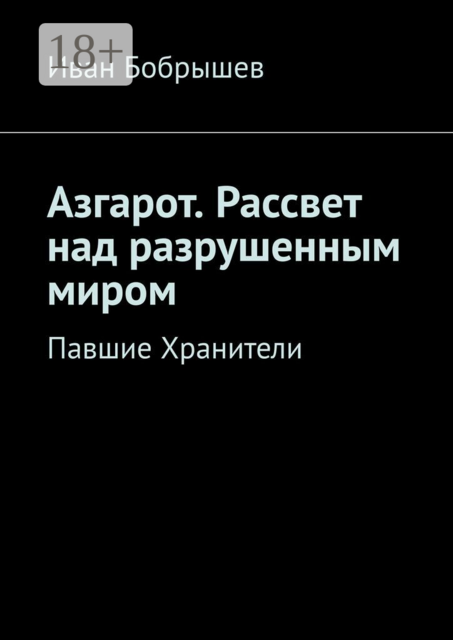 18+
Иван Бобрышев

Азгарот. Рассвет над разрушенным миром

Павшие Хранители